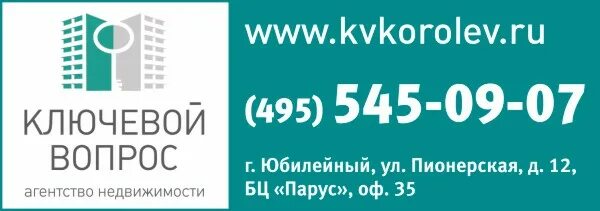 КЛЮЧЕВОЙ ВОПРОС
агентство недвижимости

www.kvkorolev.ru

(495) 545-09-07

г. Юбилейный, ул. Пионерская, д. 12, БЦ «Парус», оф. 35